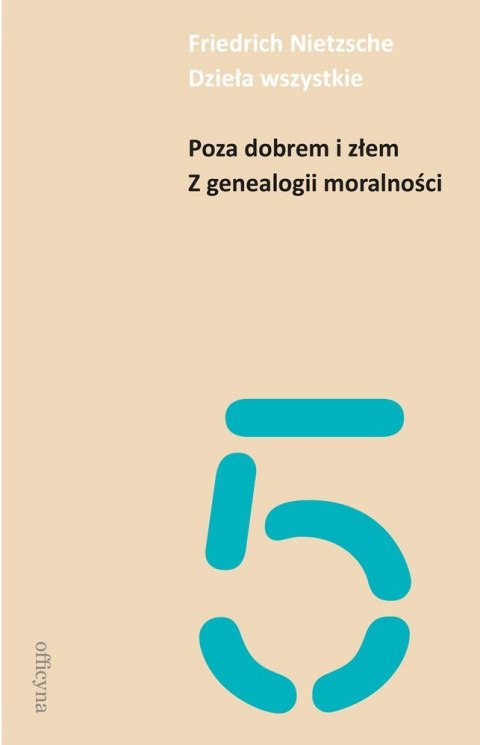 Friedrich Nietzsche
Dzieła wszystkie

Poza dobrem i złem
Z genealogii moralności

5

officyna